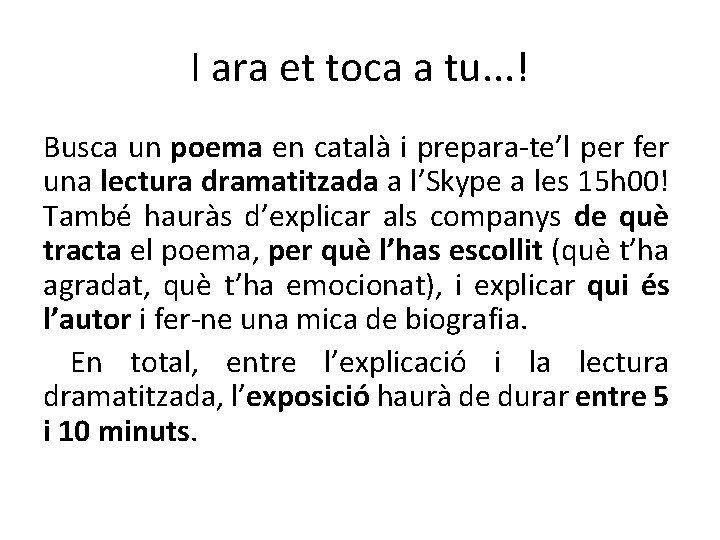 I ara et toca a tu...!

Busca un poema en català i prepara-te'l per fer una lectura dramatitzada a l'Skype a les 15h00! També hauràs d'explicar als companys de què tracta el poema, per què l'has escollit (què t'ha agradat, què t'ha emocionat), i explicar qui és l'autor i fer-ne una mica de biografia.

En total, entre l'explicació i la lectura dramatitzada, l'exposició haurà de durar entre 5 i 10 minuts.